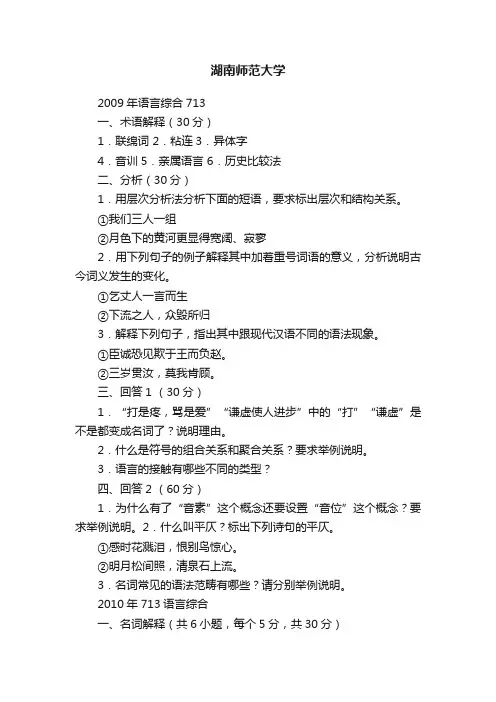 湖南师范大学

2009 年语言综合 713

一、术语解释（30 分）

1．联绵词 2．粘连 3．异体字

4．音训 5．亲属语言 6．历史比较法

二、分析（30 分）

1．用层次分析法分析下面的短语，要求标出层次和结构关系。

①我们三人一组

②月色下的黄河更显得宽阔、寂寥

2．用下列句子的例子解释其中加着重号词语的意义，分析说明古今词义发生的变化。

①乞丈人一言而生

②下流之人，众毁所归

3．解释下列句子，指出其中跟现代汉语不同的语法现象。

①臣诚恐见欺于王而负赵。

②三岁贯汝，莫我肯顾。

三、回答 1 （30 分）

1．“打是疼，骂是爱”“谦虚使人进步”中的“打”“谦虚”是不是都变成名词了？说明理由。

2．什么是符号的组合关系和聚合关系？要求举例说明。

3．语言的接触有哪些不同的类型？

四、回答 2 （60 分）

1．为什么有了“音素”这个概念还要设置“音位”这个概念？要求举例说明。2．什么叫平仄？标出下列诗句的平仄。

①感时花溅泪，恨别鸟惊心。

②明月松间照，清泉石上流。

3．名词常见的语法范畴有哪些？请分别举例说明。

2010 年 713 语言综合

一、名词解释（共 6 小题，每个 5 分，共 30 分）